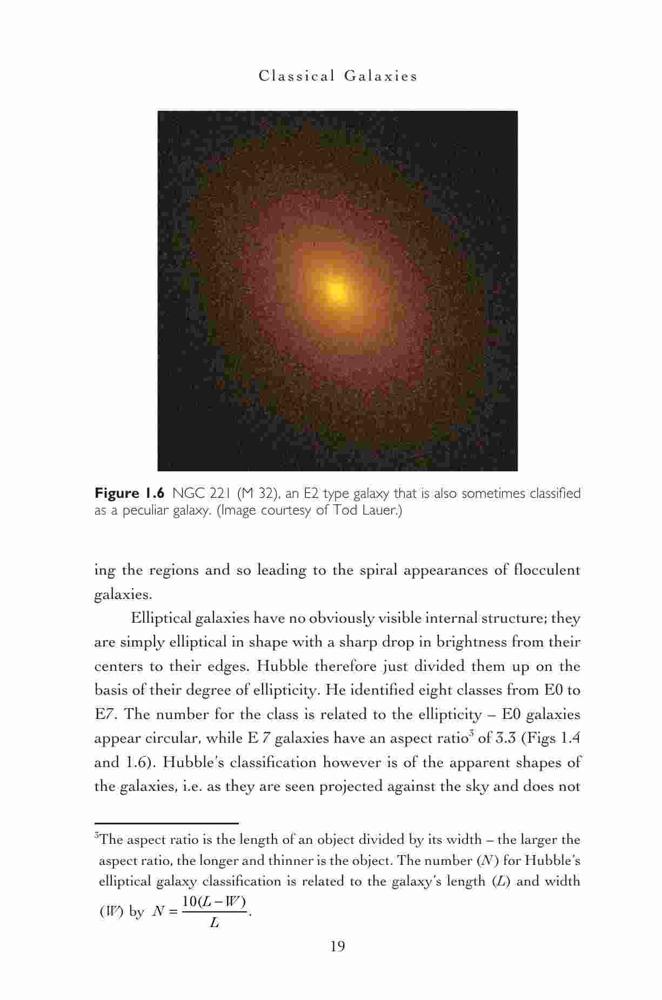 Classical Galaxies

**Figure 1.6** NGC 221 (M 32), an E2 type galaxy that is also sometimes classified as a peculiar galaxy. (Image courtesy of Tod Lauer.)

ing the regions and so leading to the spiral appearances of flocculent galaxies.

Elliptical galaxies have no obviously visible internal structure; they are simply elliptical in shape with a sharp drop in brightness from their centers to their edges. Hubble therefore just divided them up on the basis of their degree of ellipticity. He identified eight classes from E0 to E7. The number for the class is related to the ellipticity – E0 galaxies appear circular, while E 7 galaxies have an aspect ratio$^3$ of 3.3 (Figs 1.4 and 1.6). Hubble's classification however is of the apparent shapes of the galaxies, i.e. as they are seen projected against the sky and does not

$^3$The aspect ratio is the length of an object divided by its width – the larger the aspect ratio, the longer and thinner is the object. The number ($N$) for Hubble's elliptical galaxy classification is related to the galaxy's length ($L$) and width ($W$) by $N = \frac{10(L-W)}{L}$.

19